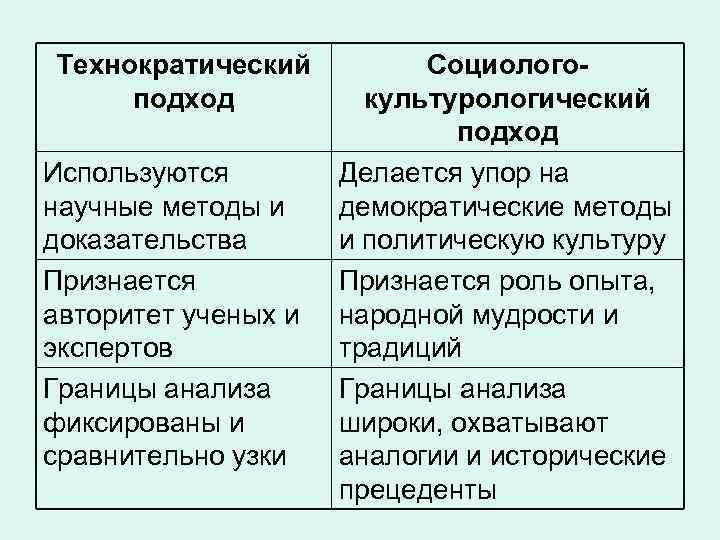 | Технократический подход | Социолого-культурологический подход |
|---|---|
| Используются научные методы и доказательства | Делается упор на демократические методы и политическую культуру |
| Признается авторитет ученых и экспертов | Признается роль опыта, народной мудрости и традиций |
| Границы анализа фиксированы и сравнительно узки | Границы анализа широки, охватывают аналогии и исторические прецеденты |